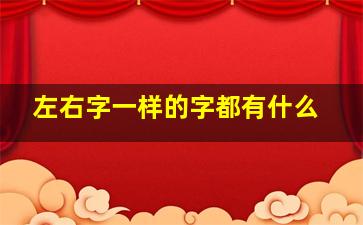 左右字一样的字都有什么